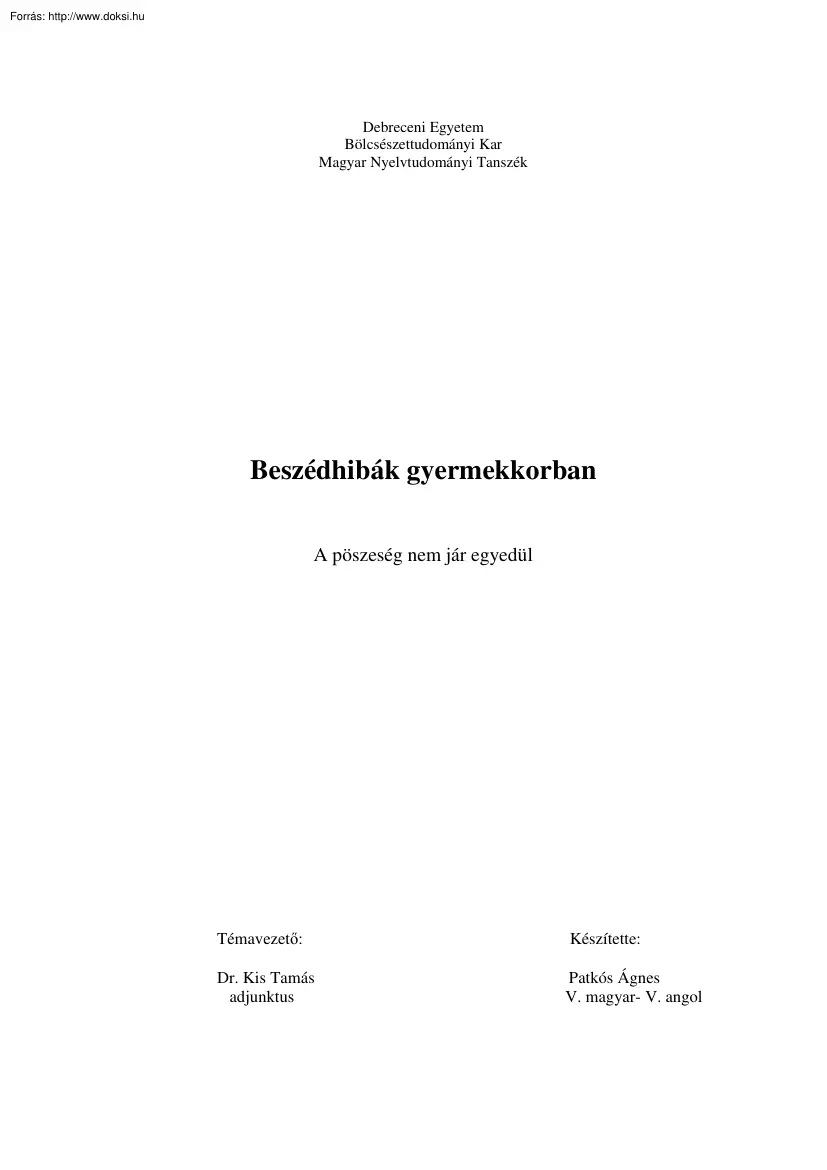 Forrás: http://www.doksi.hu

Debreceni Egyetem
Bölcsészettudományi Kar
Magyar Nyelvtudományi Tanszék

Beszédhibák gyermekkorban

A pöszeség nem jár egyedül

Témavezető:

Dr. Kis Tamás
adjunktus

Készítette:

Patkós Ágnes
V. magyar- V. angol